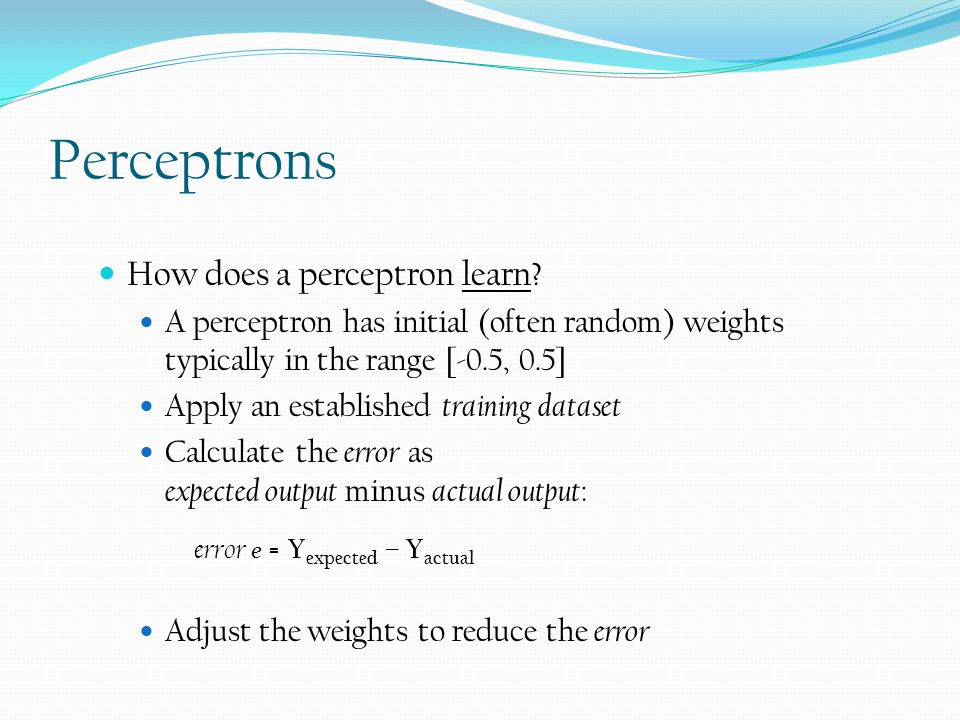 Perceptrons

How does a perceptron learn?

A perceptron has initial (often random) weights typically in the range [-0.5, 0.5]

Apply an established training dataset

Calculate the error as expected output minus actual output:

error $e = Y_{expected} - Y_{actual}$

Adjust the weights to reduce the error